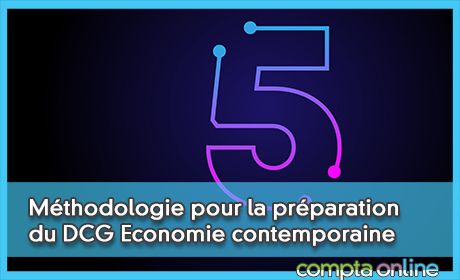 5

Méthodologie pour la préparation du DCG Economie contemporaine

compta online